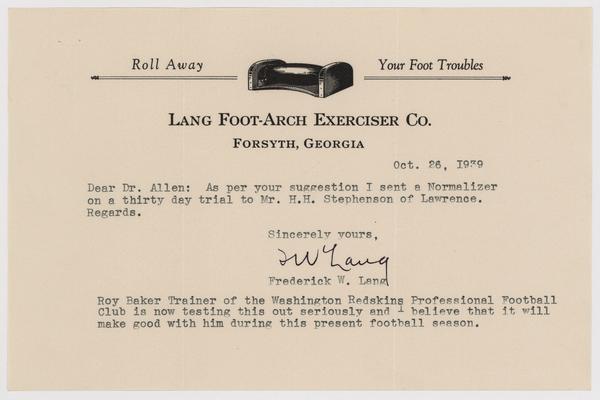 Roll Away

Your Foot Troubles

LANG FOOT-ARCH EXERCISER CO.

FORSYTH, GEORGIA

Oct. 26, 1939

Dear Dr. Allen: As per your suggestion I sent a Normalizer on a thirty day trial to Mr. H.H. Stephenson of Lawrence. Regards.

Sincerely yours,

FW Lang

Frederick W. Lang

Roy Baker Trainer of the Washington Redskins Professional Football Club is now testing this out seriously and I believe that it will make good with him during this present football season.